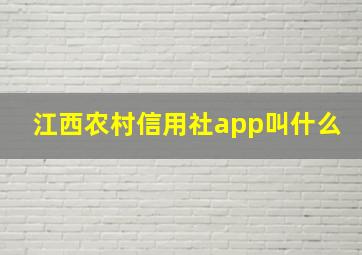 江西农村信用社app叫什么